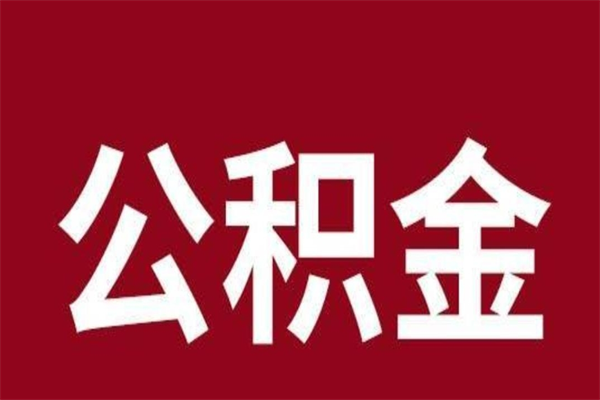 公积金